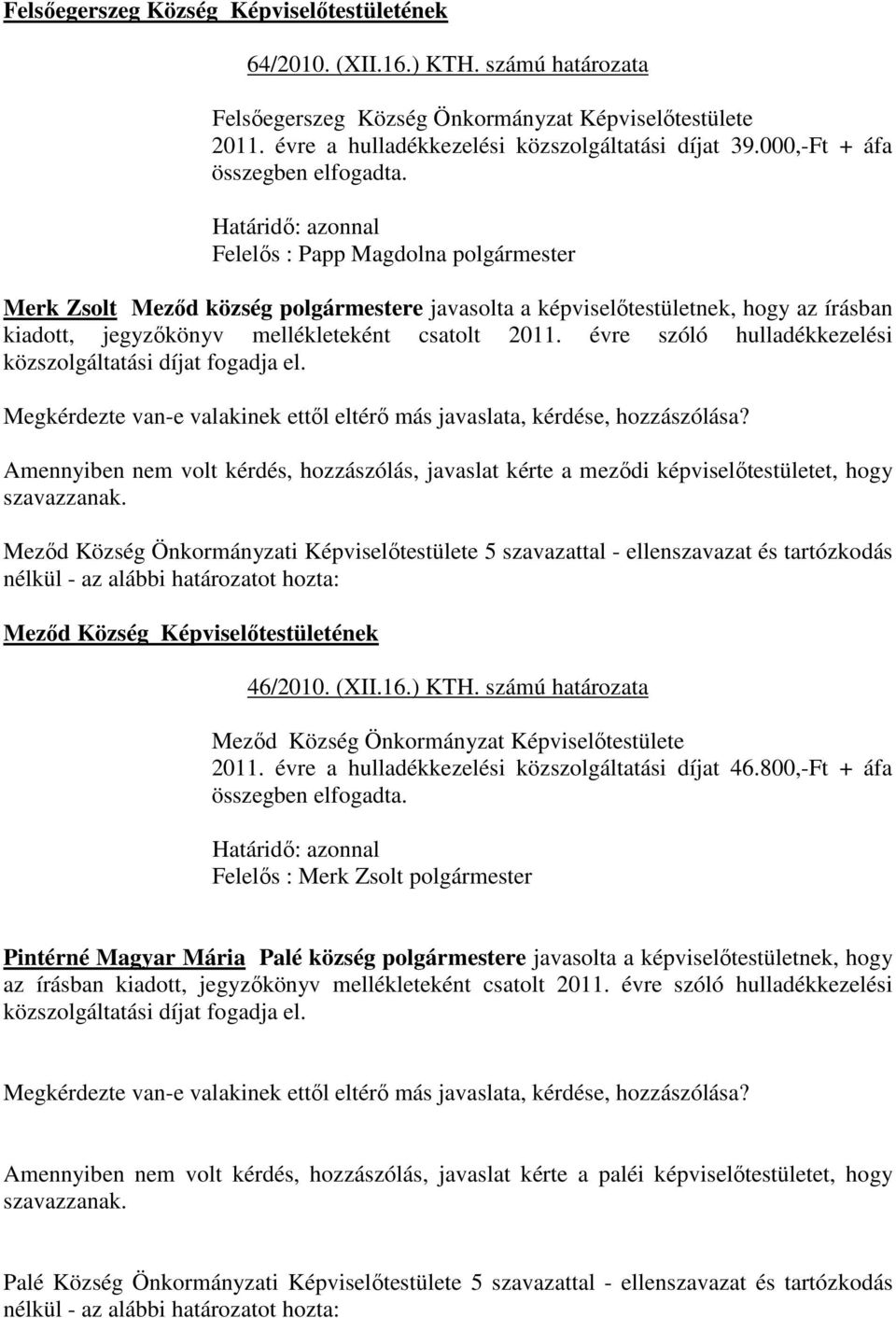 Felsőegerszeg Község Képviselőtestületének

64/2010. (XII.16.) KTH. számú határozata

Felsőegerszeg Község Önkormányzat Képviselőtestülete 2011. évre a hulladékkezelési közszolgáltatási díjat 39.000,-Ft + áfa összegben elfogadta.

Határidő: azonnal
Felelős : Papp Magdolna polgármester

Merk Zsolt Meződ község polgármestere javasolta a képviselőtestületnek, hogy az írásban kiadott, jegyzőkönyv mellékleteként csatolt 2011. évre szóló hulladékkezelési közszolgáltatási díjat fogadja el.

Megkérdezte van-e valakinek ettől eltérő más javaslata, kérdése, hozzászólása?

Amennyiben nem volt kérdés, hozzászólás, javaslat kérte a meződi képviselőtestületet, hogy szavazzanak.

Meződ Község Önkormányzati Képviselőtestülete 5 szavazattal - ellenszavazat és tartózkodás nélkül - az alábbi határozatot hozta:

Meződ Község Képviselőtestületének

46/2010. (XII.16.) KTH. számú határozata

Meződ Község Önkormányzat Képviselőtestülete 2011. évre a hulladékkezelési közszolgáltatási díjat 46.800,-Ft + áfa összegben elfogadta.

Határidő: azonnal
Felelős : Merk Zsolt polgármester

Pintérné Magyar Mária Palé község polgármestere javasolta a képviselőtestületnek, hogy az írásban kiadott, jegyzőkönyv mellékleteként csatolt 2011. évre szóló hulladékkezelési közszolgáltatási díjat fogadja el.

Megkérdezte van-e valakinek ettől eltérő más javaslata, kérdése, hozzászólása?

Amennyiben nem volt kérdés, hozzászólás, javaslat kérte a paléi képviselőtestületet, hogy szavazzanak.

Palé Község Önkormányzati Képviselőtestülete 5 szavazattal - ellenszavazat és tartózkodás nélkül - az alábbi határozatot hozta: